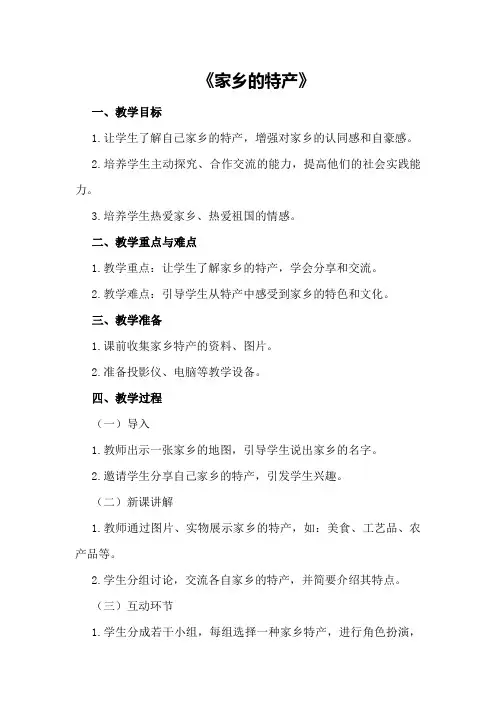 《家乡的特产》

一、教学目标

1.让学生了解自己家乡的特产，增强对家乡的认同感和自豪感。

2.培养学生主动探究、合作交流的能力，提高他们的社会实践能力。

3.培养学生热爱家乡、热爱祖国的情感。

二、教学重点与难点

1.教学重点：让学生了解家乡的特产，学会分享和交流。

2.教学难点：引导学生从特产中感受到家乡的特色和文化。

三、教学准备

1.课前收集家乡特产的资料、图片。

2.准备投影仪、电脑等教学设备。

四、教学过程

（一）导入

1.教师出示一张家乡的地图，引导学生说出家乡的名字。

2.邀请学生分享自己家乡的特产，引发学生兴趣。

（二）新课讲解

1.教师通过图片、实物展示家乡的特产，如：美食、工艺品、农产品等。

2.学生分组讨论，交流各自家乡的特产，并简要介绍其特点。

（三）互动环节

1.学生分成若干小组，每组选择一种家乡特产，进行角色扮演，